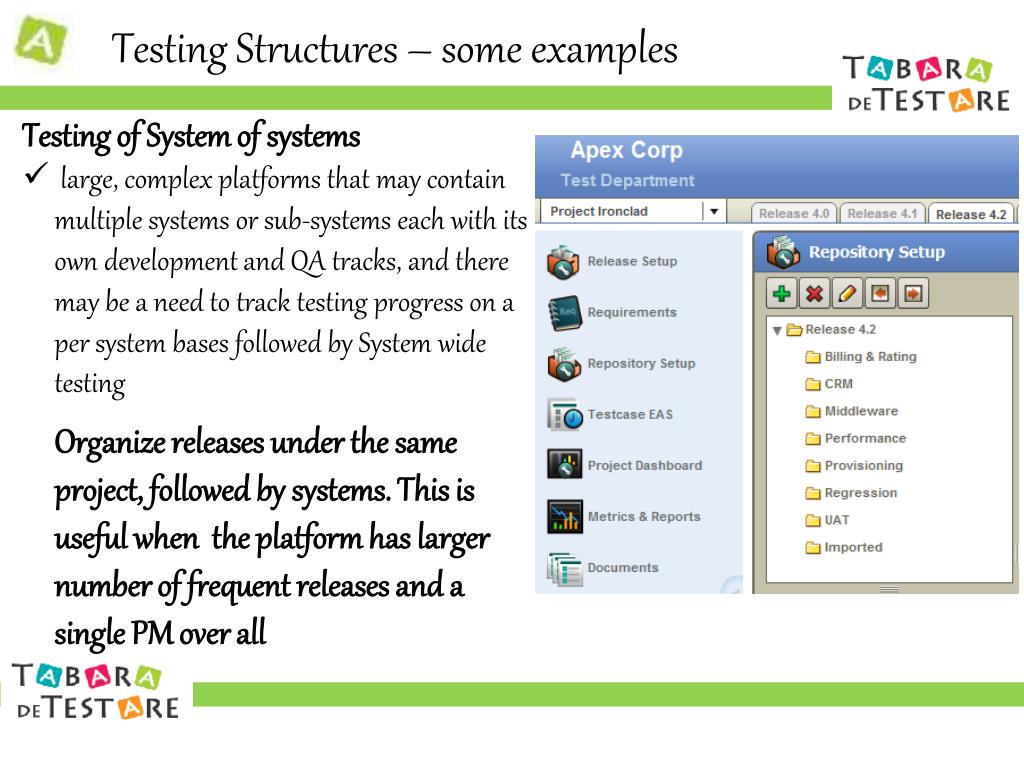 A

Testing Structures – some examples

TABARA DE TESTARE

Testing of System of systems

✓ large, complex platforms that may contain multiple systems or sub-systems each with its own development and QA tracks, and there may be a need to track testing progress on a per system bases followed by System wide testing

Organize releases under the same project, followed by systems. This is useful when the platform has larger number of frequent releases and a single PM over all

Apex Corp
Test Department
Project Ironclad
Release 4.0
Release 4.1
Release 4.2
Release Setup
Requirements
Repository Setup
Testcase EAS
Project Dashboard
Metrics & Reports
Documents
Repository Setup
Release 4.2
Billing & Rating
CRM
Middleware
Performance
Provisioning
Regression
UAT
Imported

TABARA DE TESTARE